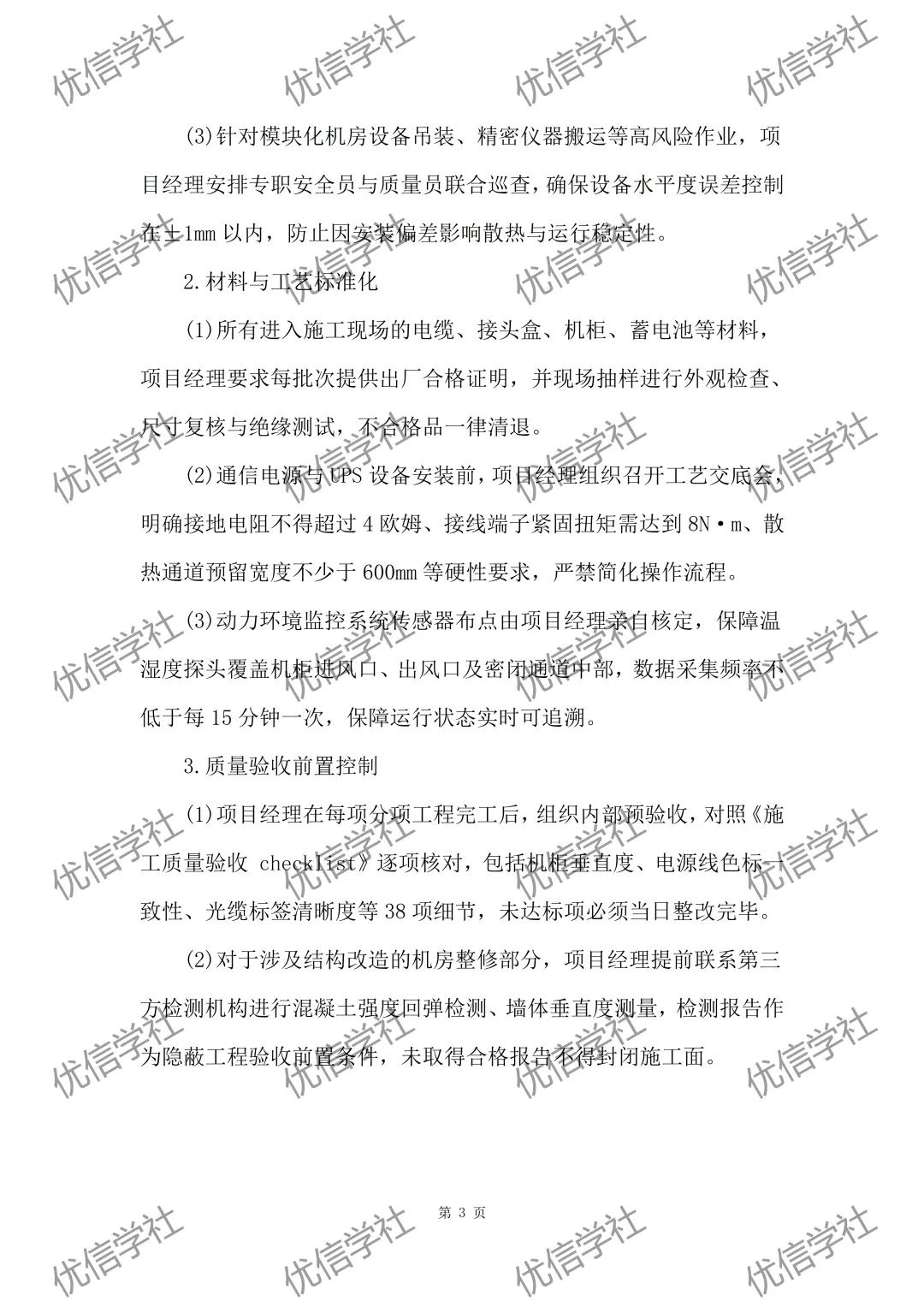 (3)针对模块化机房设备吊装、精密仪器搬运等高风险作业，项目经理安排专职安全员与质量员联合巡查，确保设备水平度误差控制在±1mm以内，防止因安装偏差影响散热与运行稳定性。

2.材料与工艺标准化

(1)所有进入施工现场的电缆、接头盒、机柜、蓄电池等材料，项目经理要求每批次提供出厂合格证明，并现场抽样进行外观检查、尺寸复核与绝缘测试，不合格品一律清退。

(2)通信电源与UPS设备安装前，项目经理组织召开工艺交底会，明确接地电阻不得超过4欧姆、接线端子紧固扭矩需达到8N·m、散热通道预留宽度不少于600mm等硬性要求，严禁简化操作流程。

(3)动力环境监控系统传感器布点由项目经理亲自核定，保障温湿度探头覆盖机柜进风口、出风口及密闭通道中部，数据采集频率不低于每15分钟一次，保障运行状态实时可追溯。

3.质量验收前置控制

(1)项目经理在每项分项工程完工后，组织内部预验收，对照《施工质量验收 checklist》逐项核对，包括机柜垂直度、电源线色标一致性、光缆标签清晰度等38项细节，未达标项必须当日整改完毕。

(2)对于涉及结构改造的机房整修部分，项目经理提前联系第三方检测机构进行混凝土强度回弹检测、墙体垂直度测量，检测报告作为隐蔽工程验收前置条件，未取得合格报告不得封闭施工面。

第3页

优信学社